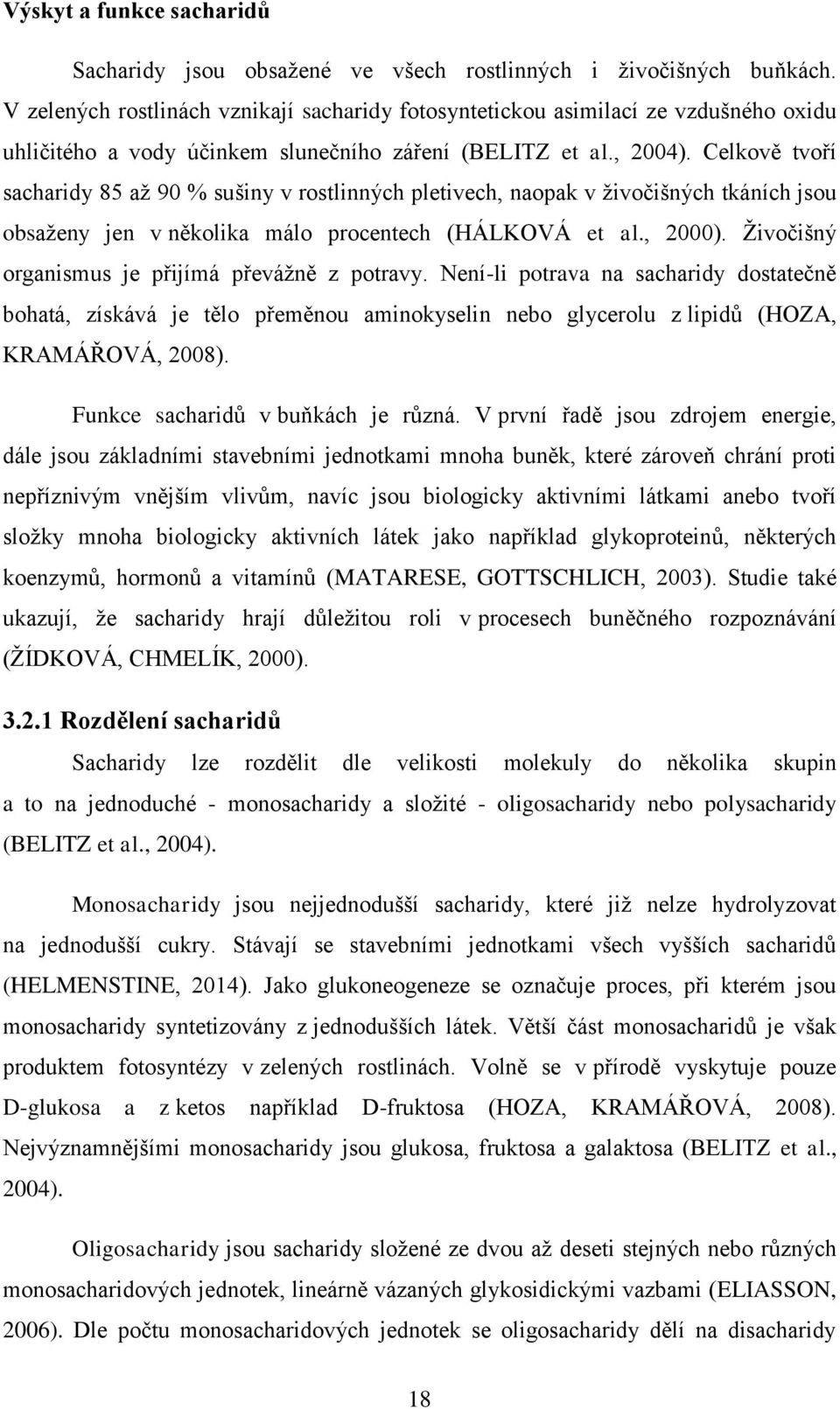 Výskyt a funkce sacharidů

Sacharidy jsou obsažené ve všech rostlinných i živočišných buňkách. V zelených rostlinách vznikají sacharidy fotosyntetickou asimilací ze vzdušného oxidu uhličitého a vody účinkem slunečního záření (BELITZ et al., 2004). Celkově tvoří sacharidy 85 až 90 % sušiny v rostlinných pletivech, naopak v živočišných tkáních jsou obsaženy jen v několika málo procentech (HÁLKOVÁ et al., 2000). Živočišný organismus je přijímá převážně z potravy. Není-li potrava na sacharidy dostatečně bohatá, získává je tělo přeměnou aminokyselin nebo glycerolu z lipidů (HOZA, KRAMÁŘOVÁ, 2008).

Funkce sacharidů v buňkách je různá. V první řadě jsou zdrojem energie, dále jsou základními stavebními jednotkami mnoha buněk, které zároveň chrání proti nepříznivým vnějším vlivům, navíc jsou biologicky aktivními látkami anebo tvoří složky mnoha biologicky aktivních látek jako například glykoproteinů, některých koenzymů, hormonů a vitamínů (MATARESE, GOTTSCHLICH, 2003). Studie také ukazují, že sacharidy hrají důležitou roli v procesech buněčného rozpoznávání (ŽÍDKOVÁ, CHMELÍK, 2000).

3.2.1 Rozdělení sacharidů

Sacharidy lze rozdělit dle velikosti molekuly do několika skupin a to na jednoduché - monosacharidy a složité - oligosacharidy nebo polysacharidy (BELITZ et al., 2004).

Monosacharidy jsou nejjednodušší sacharidy, které již nelze hydrolyzovat na jednodušší cukry. Stávají se stavebními jednotkami všech vyšších sacharidů (HELMENSTINE, 2014). Jako glukoneogeneze se označuje proces, při kterém jsou monosacharidy syntetizovány z jednodušších látek. Větší část monosacharidů je však produktem fotosyntézy v zelených rostlinách. Volně se v přírodě vyskytuje pouze D-glukosa a z ketos například D-fruktosa (HOZA, KRAMÁŘOVÁ, 2008). Nejvýznamnějšími monosacharidy jsou glukosa, fruktosa a galaktosa (BELITZ et al., 2004).

Oligosacharidy jsou sacharidy složené ze dvou až deseti stejných nebo různých monosacharidových jednotek, lineárně vázaných glykosidickými vazbami (ELIASSON, 2006). Dle počtu monosacharidových jednotek se oligosacharidy dělí na disacharidy

18